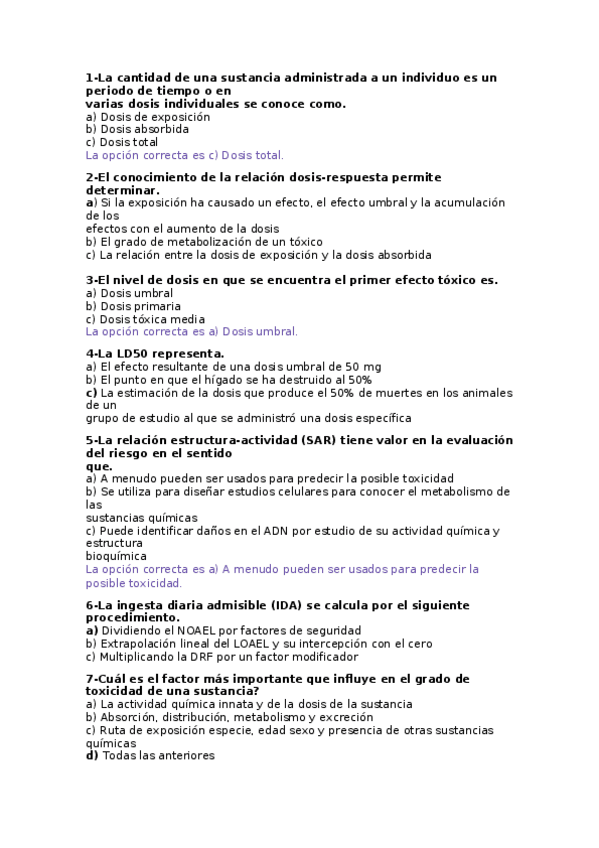 1-La cantidad de una sustancia administrada a un individuo es un periodo de tiempo o en varias dosis individuales se conoce como.
a) Dosis de exposición
b) Dosis absorbida
c) Dosis total
La opción correcta es c) Dosis total.

2-El conocimiento de la relación dosis-respuesta permite determinar.
a) Si la exposición ha causado un efecto, el efecto umbral y la acumulación de los efectos con el aumento de la dosis
b) El grado de metabolización de un tóxico
c) La relación entre la dosis de exposición y la dosis absorbida

3-El nivel de dosis en que se encuentra el primer efecto tóxico es.
a) Dosis umbral
b) Dosis primaria
c) Dosis tóxica media
La opción correcta es a) Dosis umbral.

4-La LD50 representa.
a) El efecto resultante de una dosis umbral de 50 mg
b) El punto en que el hígado se ha destruido al 50%
c) La estimación de la dosis que produce el 50% de muertes en los animales de un grupo de estudio al que se administró una dosis específica

5-La relación estructura-actividad (SAR) tiene valor en la evaluación del riesgo en el sentido que.
a) A menudo pueden ser usados para predecir la posible toxicidad
b) Se utiliza para diseñar estudios celulares para conocer el metabolismo de las sustancias químicas
c) Puede identificar daños en el ADN por estudio de su actividad química y estructura bioquímica
La opción correcta es a) A menudo pueden ser usados para predecir la posible toxicidad.

6-La ingesta diaria admisible (IDA) se calcula por el siguiente procedimiento.
a) Dividiendo el NOAEL por factores de seguridad
b) Extrapolación lineal del LOAEL y su intercepción con el cero
c) Multiplicando la DRF por un factor modificador

7-Cuál es el factor más importante que influye en el grado de toxicidad de una sustancia?
a) La actividad química innata y de la dosis de la sustancia
b) Absorción, distribución, metabolismo y excreción
c) Ruta de exposición especie, edad sexo y presencia de otras sustancias químicas
d) Todas las anteriores